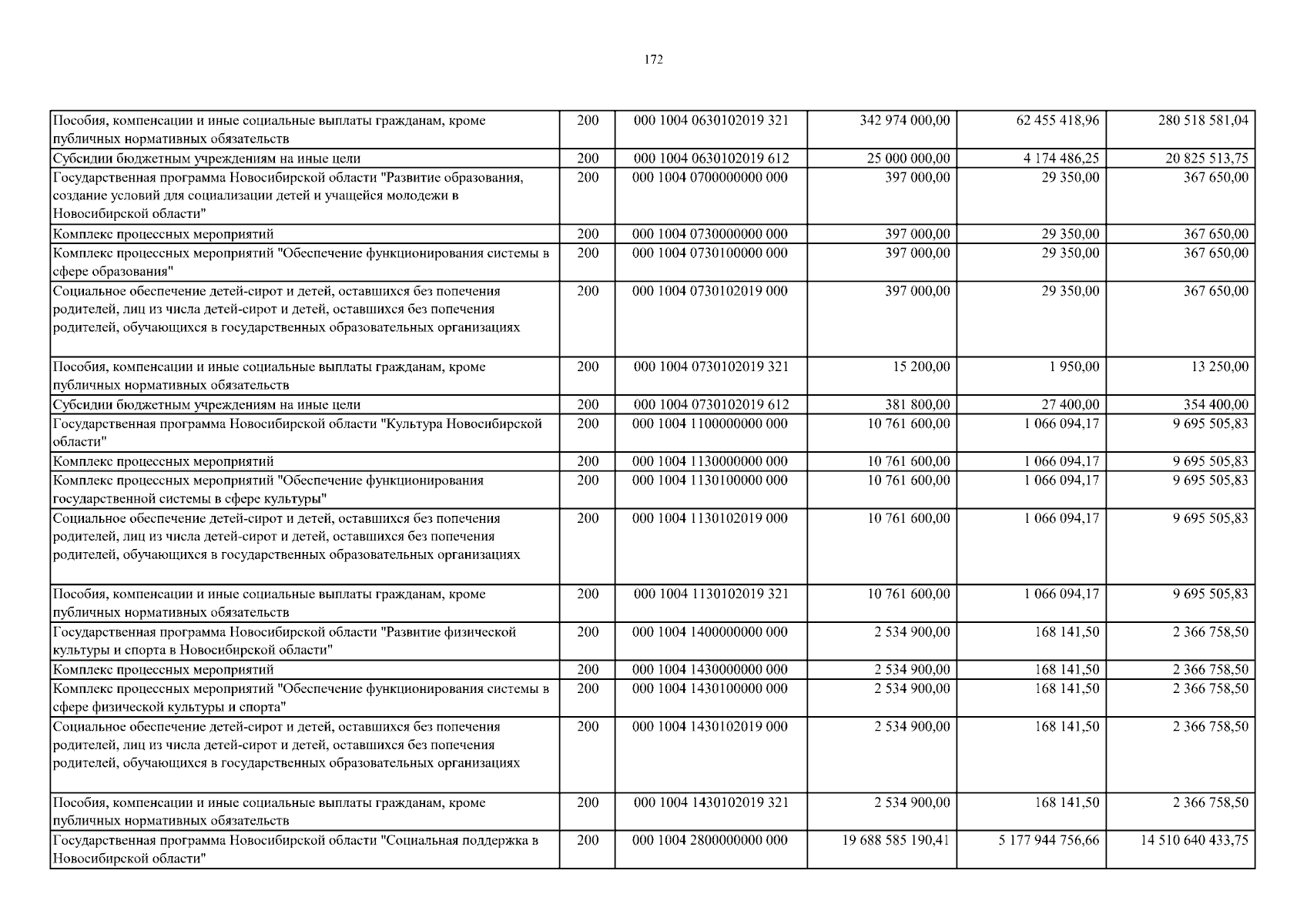 172

| | | | | | |
|---|---|---|---|---|---|
| Пособия, компенсации и иные социальные выплаты гражданам, кроме публичных нормативных обязательств | 200 | 000 1004 0630102019 321 | 342 974 000,00 | 62 455 418,96 | 280 518 581,04 |
| Субсидии бюджетным учреждениям на иные цели | 200 | 000 1004 0630102019 612 | 25 000 000,00 | 4 174 486,25 | 20 825 513,75 |
| Государственная программа Новосибирской области "Развитие образования, создание условий для социализации детей и учащейся молодежи в Новосибирской области" | 200 | 000 1004 0700000000 000 | 397 000,00 | 29 350,00 | 367 650,00 |
| Комплекс процессных мероприятий | 200 | 000 1004 0730000000 000 | 397 000,00 | 29 350,00 | 367 650,00 |
| Комплекс процессных мероприятий "Обеспечение функционирования системы в сфере образования" | 200 | 000 1004 0730100000 000 | 397 000,00 | 29 350,00 | 367 650,00 |
| Социальное обеспечение детей-сирот и детей, оставшихся без попечения родителей, лиц из числа детей-сирот и детей, оставшихся без попечения родителей, обучающихся в государственных образовательных организациях | 200 | 000 1004 0730102019 000 | 397 000,00 | 29 350,00 | 367 650,00 |
| Пособия, компенсации и иные социальные выплаты гражданам, кроме публичных нормативных обязательств | 200 | 000 1004 0730102019 321 | 15 200,00 | 1 950,00 | 13 250,00 |
| Субсидии бюджетным учреждениям на иные цели | 200 | 000 1004 0730102019 612 | 381 800,00 | 27 400,00 | 354 400,00 |
| Государственная программа Новосибирской области "Культура Новосибирской области" | 200 | 000 1004 1100000000 000 | 10 761 600,00 | 1 066 094,17 | 9 695 505,83 |
| Комплекс процессных мероприятий | 200 | 000 1004 1130000000 000 | 10 761 600,00 | 1 066 094,17 | 9 695 505,83 |
| Комплекс процессных мероприятий "Обеспечение функционирования государственной системы в сфере культуры" | 200 | 000 1004 1130100000 000 | 10 761 600,00 | 1 066 094,17 | 9 695 505,83 |
| Социальное обеспечение детей-сирот и детей, оставшихся без попечения родителей, лиц из числа детей-сирот и детей, оставшихся без попечения родителей, обучающихся в государственных образовательных организациях | 200 | 000 1004 1130102019 000 | 10 761 600,00 | 1 066 094,17 | 9 695 505,83 |
| Пособия, компенсации и иные социальные выплаты гражданам, кроме публичных нормативных обязательств | 200 | 000 1004 1130102019 321 | 10 761 600,00 | 1 066 094,17 | 9 695 505,83 |
| Государственная программа Новосибирской области "Развитие физической культуры и спорта в Новосибирской области" | 200 | 000 1004 1400000000 000 | 2 534 900,00 | 168 141,50 | 2 366 758,50 |
| Комплекс процессных мероприятий | 200 | 000 1004 1430000000 000 | 2 534 900,00 | 168 141,50 | 2 366 758,50 |
| Комплекс процессных мероприятий "Обеспечение функционирования системы в сфере физической культуры и спорта" | 200 | 000 1004 1430100000 000 | 2 534 900,00 | 168 141,50 | 2 366 758,50 |
| Социальное обеспечение детей-сирот и детей, оставшихся без попечения родителей, лиц из числа детей-сирот и детей, оставшихся без попечения родителей, обучающихся в государственных образовательных организациях | 200 | 000 1004 1430102019 000 | 2 534 900,00 | 168 141,50 | 2 366 758,50 |
| Пособия, компенсации и иные социальные выплаты гражданам, кроме публичных нормативных обязательств | 200 | 000 1004 1430102019 321 | 2 534 900,00 | 168 141,50 | 2 366 758,50 |
| Государственная программа Новосибирской области "Социальная поддержка в Новосибирской области" | 200 | 000 1004 2800000000 000 | 19 688 585 190,41 | 5 177 944 756,66 | 14 510 640 433,75 |